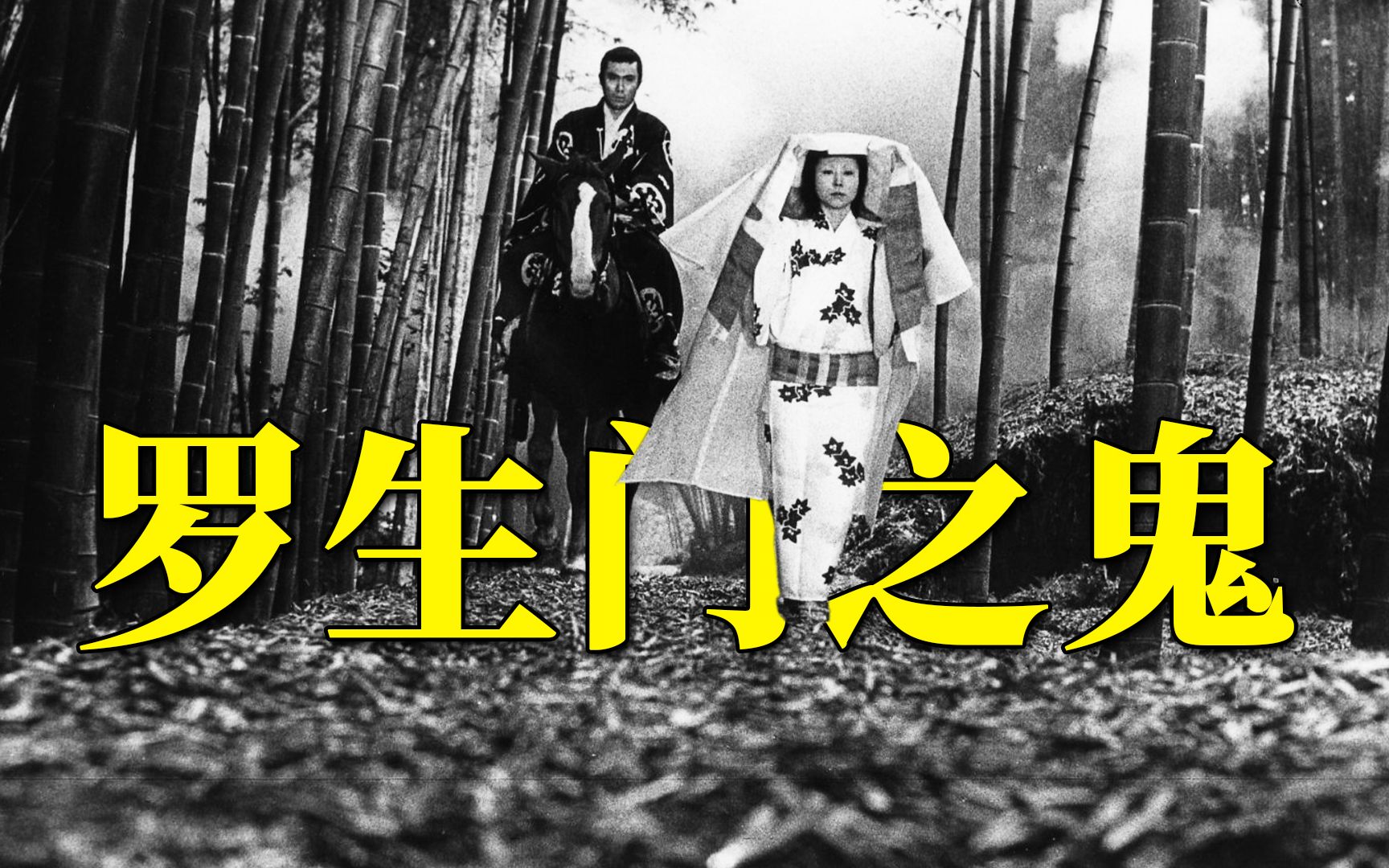 罗生门之鬼